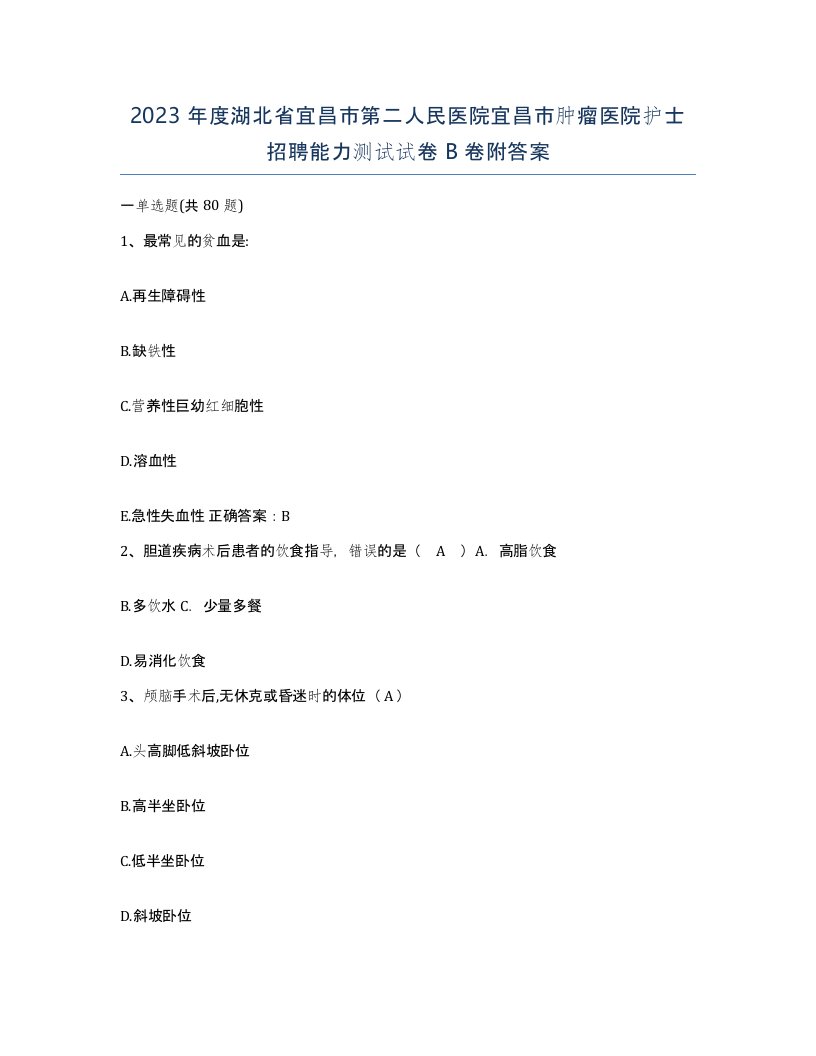 2023 年度湖北省宜昌市第二人民医院宜昌市肿瘤医院护士招聘能力测试试卷 B 卷附答案

一单选题(共 80 题)

1、最常见的贫血是:

A.再生障碍性

B.缺铁性

C.营养性巨幼红细胞性

D.溶血性

E.急性失血性 正确答案：B

2、胆道疾病术后患者的饮食指导，错误的是（ A ）A. 高脂饮食

B.多饮水 C. 少量多餐

D.易消化饮食

3、颅脑手术后,无休克或昏迷时的体位（A）

A.头高脚低斜坡卧位

B.高半坐卧位

C.低半坐卧位

D.斜坡卧位